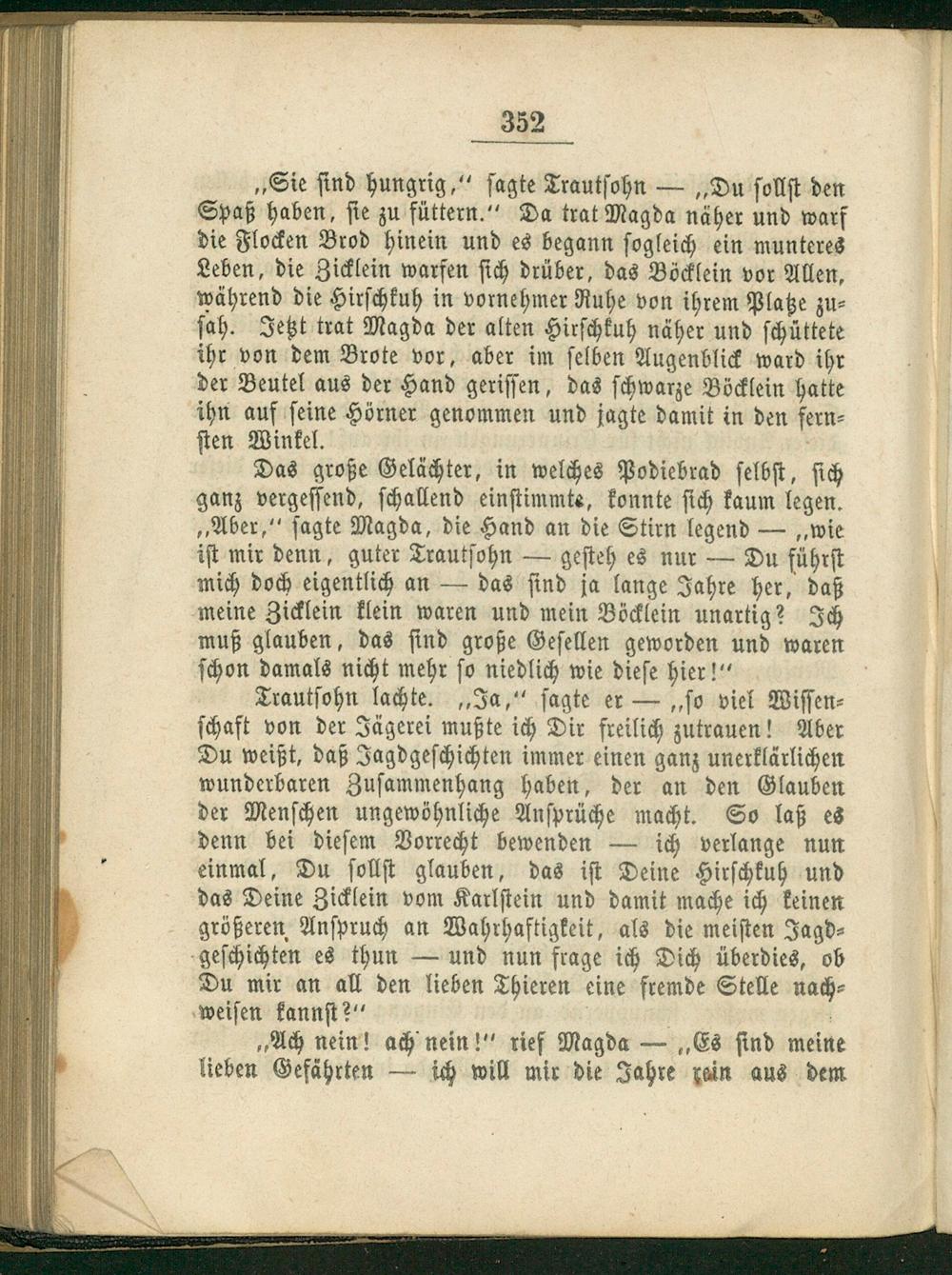 352

„Sie sind hungrig," sagte Trautsohn — „Du sollst den Spaß haben, sie zu füttern." Da trat Magda näher und warf die Flocken Brod hinein und es begann sogleich ein munteres Leben, die Zicklein warfen sich drüber, das Böcklein vor Allen, während die Hirschkuh in vornehmer Ruhe von ihrem Platze zusah. Jetzt trat Magda der alten Hirschkuh näher und schüttete ihr von dem Brote vor, aber im selben Augenblick ward ihr der Beutel aus der Hand gerissen, das schwarze Böcklein hatte ihn auf seine Hörner genommen und jagte damit in den fernsten Winkel.

Das große Gelächter, in welches Podiebrad selbst, sich ganz vergessend, schallend einstimmte, konnte sich kaum legen. „Aber," sagte Magda, die Hand an die Stirn legend — „wie ist mir denn, guter Trautsohn — gesteh es nur — Du führst mich doch eigentlich an — das sind ja lange Jahre her, daß meine Zicklein klein waren und mein Böcklein unartig? Ich muß glauben, das sind große Gesellen geworden und waren schon damals nicht mehr so niedlich wie diese hier!"

Trautsohn lachte. „Ja," sagte er — „so viel Wissenschaft von der Jägerei mußte ich Dir freilich zutrauen! Aber Du weißt, daß Jagdgeschichten immer einen ganz unerklärlichen wunderbaren Zusammenhang haben, der an den Glauben der Menschen ungewöhnliche Ansprüche macht. So laß es denn bei diesem Vorrecht bewenden — ich verlange nun einmal, Du sollst glauben, das ist Deine Hirschkuh und das Deine Zicklein vom Karlstein und damit mache ich keinen größeren Anspruch an Wahrhaftigkeit, als die meisten Jagdgeschichten es thun — und nun frage ich Dich überdies, ob Du mir an all den lieben Thieren eine fremde Stelle nachweisen kannst?"

„Ach nein! ach nein!" rief Magda — „Es sind meine lieben Gefährten — ich will mir die Jahre rein aus dem